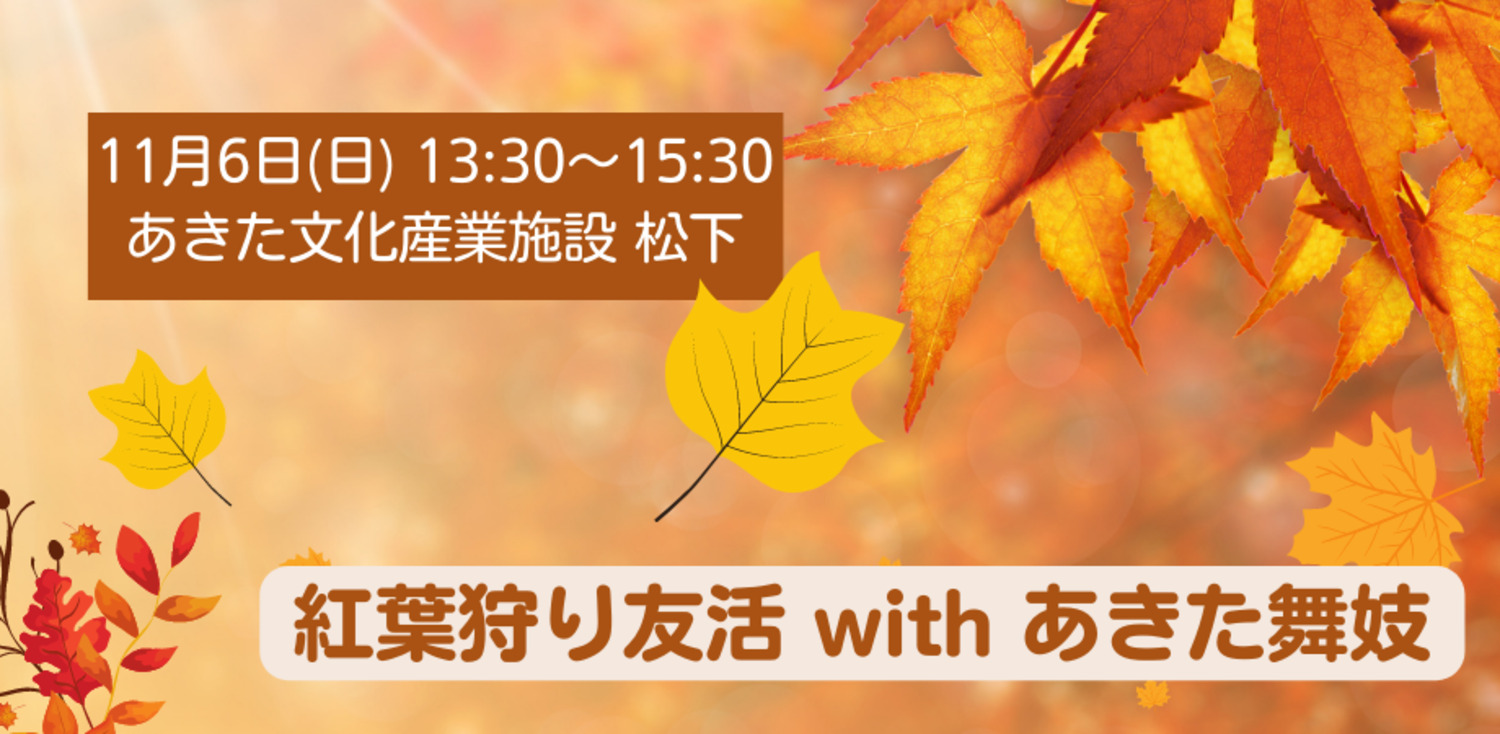 11月6日(日) 13:30～15:30
あきた文化産業施設 松下

紅葉狩り友活 with あきた舞妓